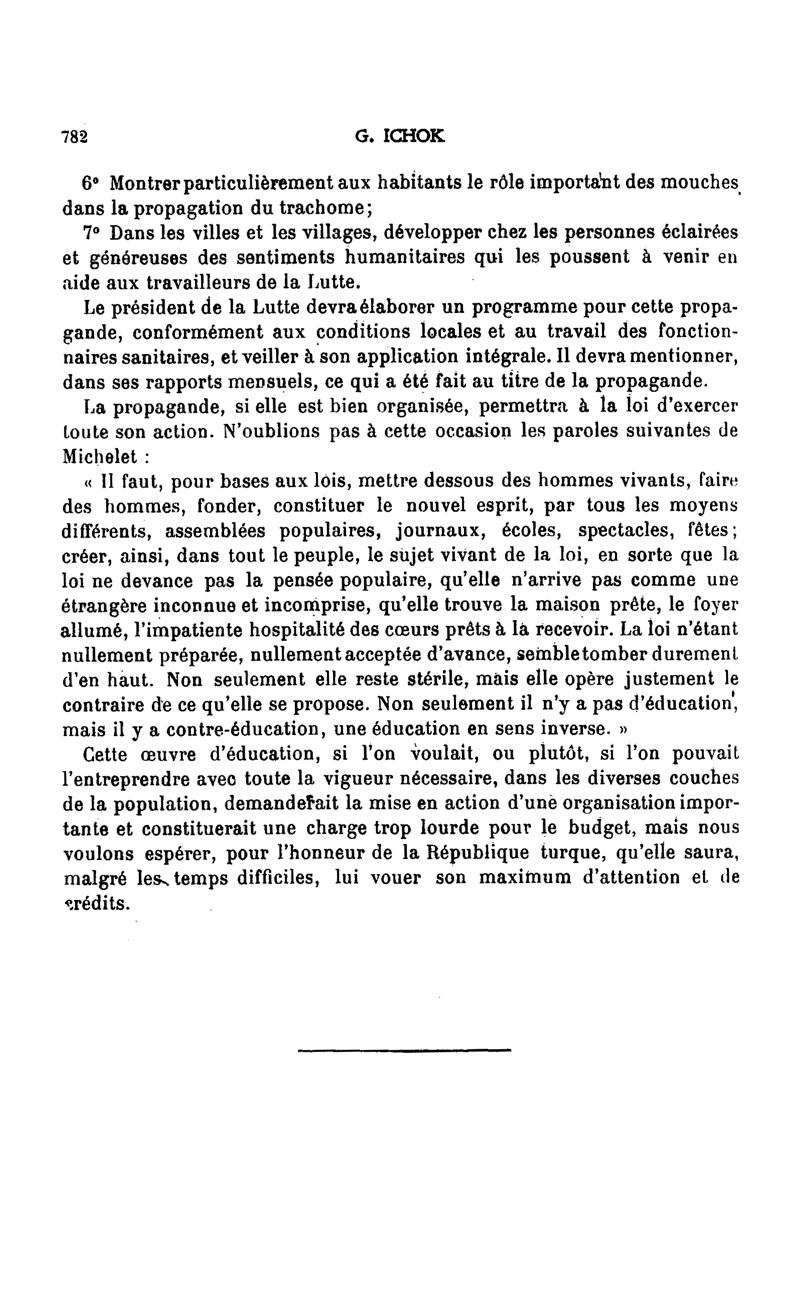 782 G. ICHOK

6° Montrer particulièrement aux habitants le rôle important des mouches dans la propagation du trachome;

7° Dans les villes et les villages, développer chez les personnes éclairées et généreuses des sentiments humanitaires qui les poussent à venir en aide aux travailleurs de la Lutte.

Le président de la Lutte devra élaborer un programme pour cette propagande, conformément aux conditions locales et au travail des fonctionnaires sanitaires, et veiller à son application intégrale. Il devra mentionner, dans ses rapports mensuels, ce qui a été fait au titre de la propagande.

La propagande, si elle est bien organisée, permettra à la loi d'exercer toute son action. N'oublions pas à cette occasion les paroles suivantes de Michelet :

« Il faut, pour bases aux lois, mettre dessous des hommes vivants, faire des hommes, fonder, constituer le nouvel esprit, par tous les moyens différents, assemblées populaires, journaux, écoles, spectacles, fêtes; créer, ainsi, dans tout le peuple, le sujet vivant de la loi, en sorte que la loi ne devance pas la pensée populaire, qu'elle n'arrive pas comme une étrangère inconnue et incomprise, qu'elle trouve la maison prête, le foyer allumé, l'impatiente hospitalité des cœurs prêts à la recevoir. La loi n'étant nullement préparée, nullement acceptée d'avance, semble tomber durement d'en haut. Non seulement elle reste stérile, mais elle opère justement le contraire de ce qu'elle se propose. Non seulement il n'y a pas d'éducation, mais il y a contre-éducation, une éducation en sens inverse. »

Cette œuvre d'éducation, si l'on voulait, ou plutôt, si l'on pouvait l'entreprendre avec toute la vigueur nécessaire, dans les diverses couches de la population, demanderait la mise en action d'une organisation importante et constituerait une charge trop lourde pour le budget, mais nous voulons espérer, pour l'honneur de la République turque, qu'elle saura, malgré les temps difficiles, lui vouer son maximum d'attention et de crédits.